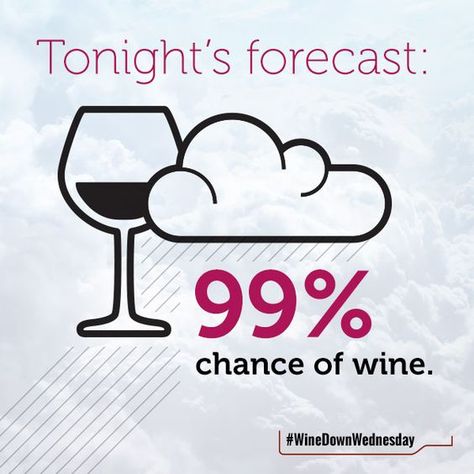 Tonight's forecast:

99%
chance of wine.

#WineDownWednesday